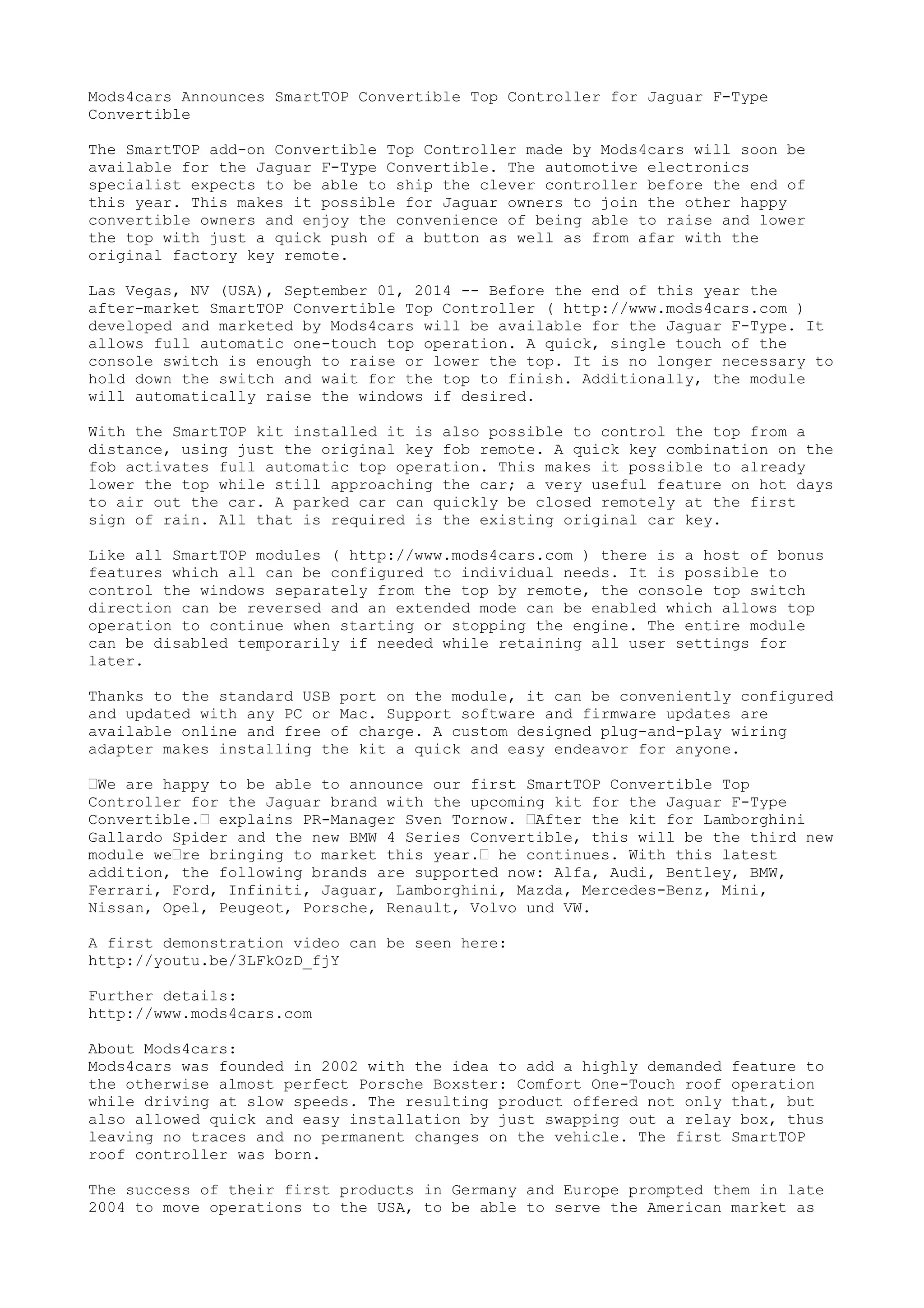 Mods4cars Announces SmartTOP Convertible Top Controller for Jaguar F-Type Convertible

The SmartTOP add-on Convertible Top Controller made by Mods4cars will soon be available for the Jaguar F-Type Convertible. The automotive electronics specialist expects to be able to ship the clever controller before the end of this year. This makes it possible for Jaguar owners to join the other happy convertible owners and enjoy the convenience of being able to raise and lower the top with just a quick push of a button as well as from afar with the original factory key remote.

Las Vegas, NV (USA), September 01, 2014 -- Before the end of this year the after-market SmartTOP Convertible Top Controller ( http://www.mods4cars.com ) developed and marketed by Mods4cars will be available for the Jaguar F-Type. It allows full automatic one-touch top operation. A quick, single touch of the console switch is enough to raise or lower the top. It is no longer necessary to hold down the switch and wait for the top to finish. Additionally, the module will automatically raise the windows if desired.

With the SmartTOP kit installed it is also possible to control the top from a distance, using just the original key fob remote. A quick key combination on the fob activates full automatic top operation. This makes it possible to already lower the top while still approaching the car; a very useful feature on hot days to air out the car. A parked car can quickly be closed remotely at the first sign of rain. All that is required is the existing original car key.

Like all SmartTOP modules ( http://www.mods4cars.com ) there is a host of bonus features which all can be configured to individual needs. It is possible to control the windows separately from the top by remote, the console top switch direction can be reversed and an extended mode can be enabled which allows top operation to continue when starting or stopping the engine. The entire module can be disabled temporarily if needed while retaining all user settings for later.

Thanks to the standard USB port on the module, it can be conveniently configured and updated with any PC or Mac. Support software and firmware updates are available online and free of charge. A custom designed plug-and-play wiring adapter makes installing the kit a quick and easy endeavor for anyone.

□We are happy to be able to announce our first SmartTOP Convertible Top Controller for the Jaguar brand with the upcoming kit for the Jaguar F-Type Convertible.□ explains PR-Manager Sven Tornow. □After the kit for Lamborghini Gallardo Spider and the new BMW 4 Series Convertible, this will be the third new module we□re bringing to market this year.□ he continues. With this latest addition, the following brands are supported now: Alfa, Audi, Bentley, BMW, Ferrari, Ford, Infiniti, Jaguar, Lamborghini, Mazda, Mercedes-Benz, Mini, Nissan, Opel, Peugeot, Porsche, Renault, Volvo und VW.

A first demonstration video can be seen here:
http://youtu.be/3LFkOzD_fjY

Further details:
http://www.mods4cars.com

About Mods4cars:
Mods4cars was founded in 2002 with the idea to add a highly demanded feature to the otherwise almost perfect Porsche Boxster: Comfort One-Touch roof operation while driving at slow speeds. The resulting product offered not only that, but also allowed quick and easy installation by just swapping out a relay box, thus leaving no traces and no permanent changes on the vehicle. The first SmartTOP roof controller was born.

The success of their first products in Germany and Europe prompted them in late 2004 to move operations to the USA, to be able to serve the American market as